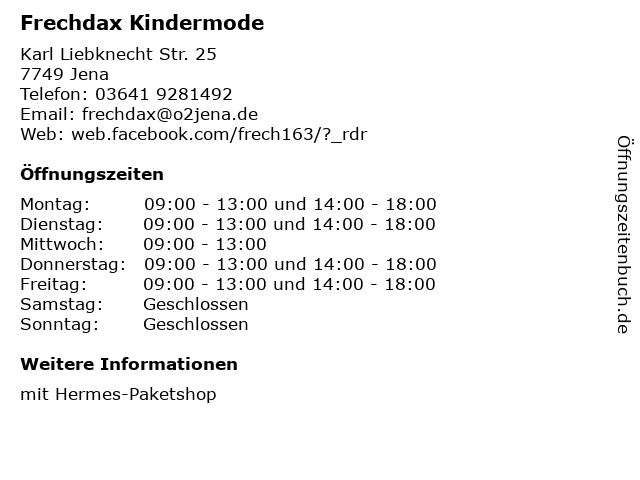 Frechdax Kindermode

Karl Liebknecht Str. 25
7749 Jena
Telefon: 03641 9281492
Email: frechdax@o2jena.de
Web: web.facebook.com/frech163/?_rdr

Öffnungszeiten

Montag: 09:00 - 13:00 und 14:00 - 18:00
Dienstag: 09:00 - 13:00 und 14:00 - 18:00
Mittwoch: 09:00 - 13:00
Donnerstag: 09:00 - 13:00 und 14:00 - 18:00
Freitag: 09:00 - 13:00 und 14:00 - 18:00
Samstag: Geschlossen
Sonntag: Geschlossen

Weitere Informationen

mit Hermes-Paketshop

Öffnungszeitenbuch.de